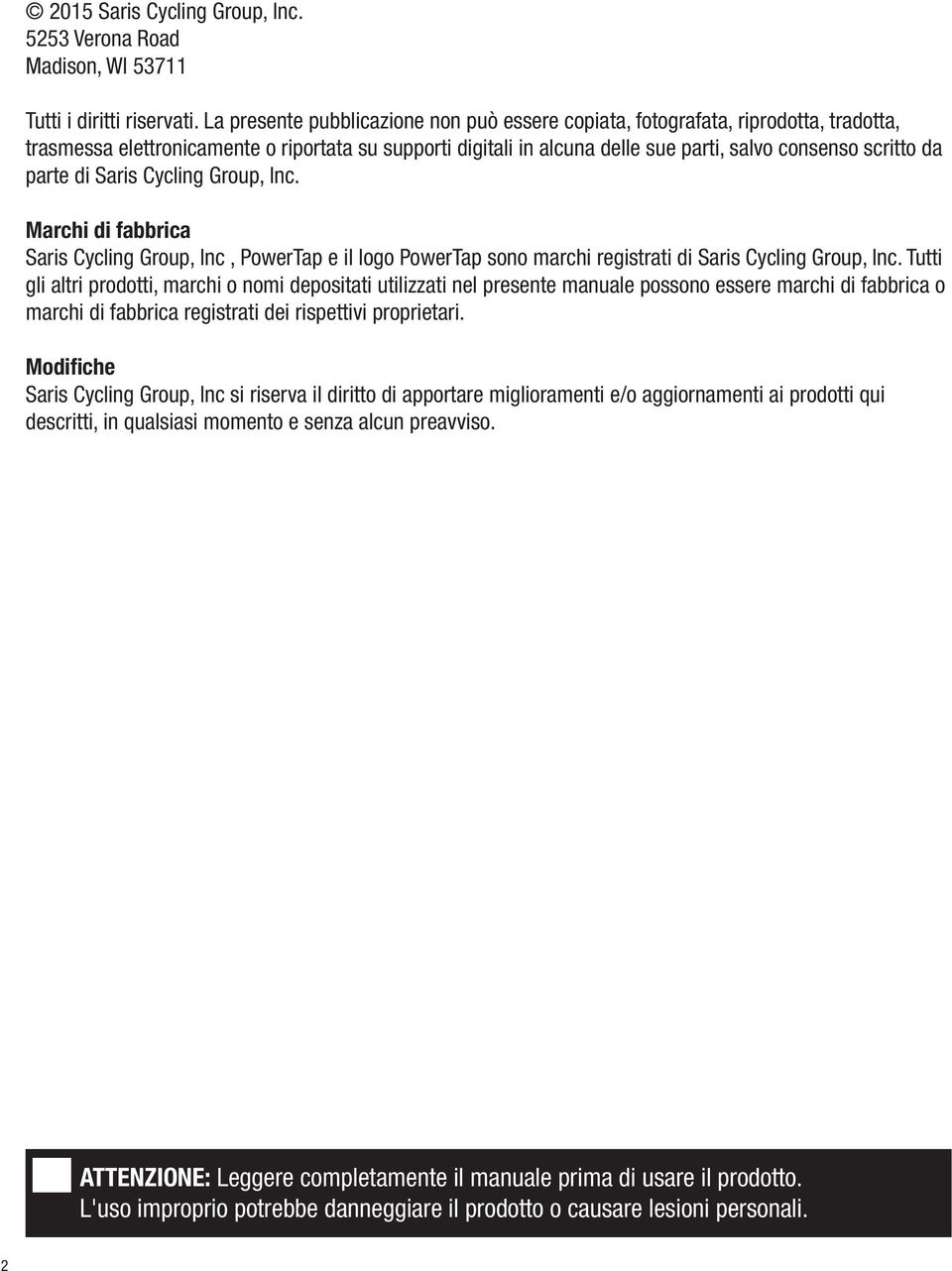 © 2015 Saris Cycling Group, Inc.
5253 Verona Road
Madison, WI 53711

Tutti i diritti riservati. La presente pubblicazione non può essere copiata, fotografata, riprodotta, tradotta, trasmessa elettronicamente o riportata su supporti digitali in alcuna delle sue parti, salvo consenso scritto da parte di Saris Cycling Group, Inc.

Marchi di fabbrica
Saris Cycling Group, Inc , PowerTap e il logo PowerTap sono marchi registrati di Saris Cycling Group, Inc. Tutti gli altri prodotti, marchi o nomi depositati utilizzati nel presente manuale possono essere marchi di fabbrica o marchi di fabbrica registrati dei rispettivi proprietari.

Modifiche
Saris Cycling Group, Inc si riserva il diritto di apportare miglioramenti e/o aggiornamenti ai prodotti qui descritti, in qualsiasi momento e senza alcun preavviso.

ATTENZIONE: Leggere completamente il manuale prima di usare il prodotto. L'uso improprio potrebbe danneggiare il prodotto o causare lesioni personali.

2